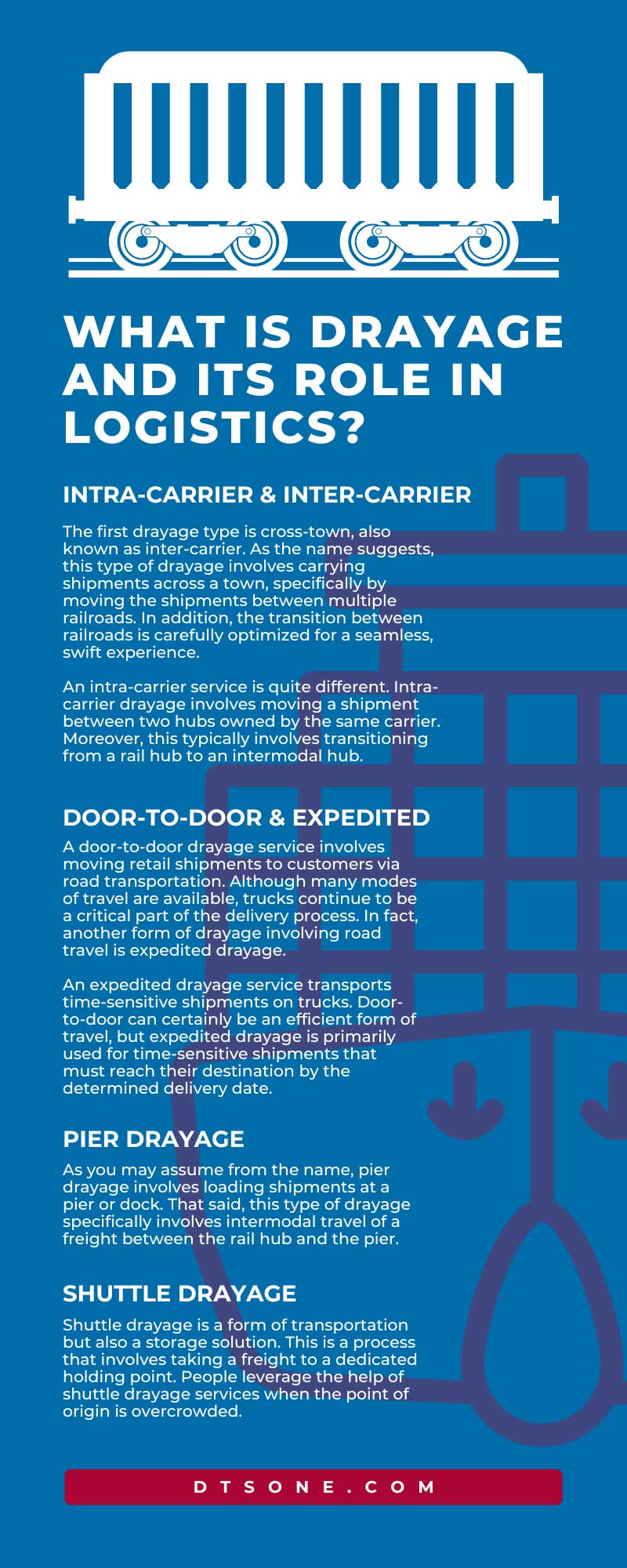 WHAT IS DRAYAGE AND ITS ROLE IN LOGISTICS?

INTRA-CARRIER & INTER-CARRIER

The first drayage type is cross-town, also known as inter-carrier. As the name suggests, this type of drayage involves carrying shipments across a town, specifically by moving the shipments between multiple railroads. In addition, the transition between railroads is carefully optimized for a seamless, swift experience.

An intra-carrier service is quite different. Intra-carrier drayage involves moving a shipment between two hubs owned by the same carrier. Moreover, this typically involves transitioning from a rail hub to an intermodal hub.

DOOR-TO-DOOR & EXPEDITED

A door-to-door drayage service involves moving retail shipments to customers via road transportation. Although many modes of travel are available, trucks continue to be a critical part of the delivery process. In fact, another form of drayage involving road travel is expedited drayage.

An expedited drayage service transports time-sensitive shipments on trucks. Door-to-door can certainly be an efficient form of travel, but expedited drayage is primarily used for time-sensitive shipments that must reach their destination by the determined delivery date.

PIER DRAYAGE

As you may assume from the name, pier drayage involves loading shipments at a pier or dock. That said, this type of drayage specifically involves intermodal travel of a freight between the rail hub and the pier.

SHUTTLE DRAYAGE

Shuttle drayage is a form of transportation but also a storage solution. This is a process that involves taking a freight to a dedicated holding point. People leverage the help of shuttle drayage services when the point of origin is overcrowded.

DTSONE.COM